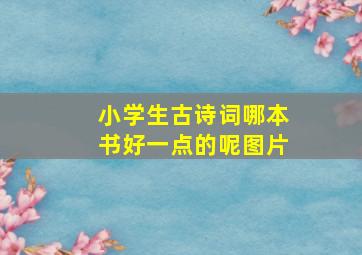 小学生古诗词哪本书好一点的呢图片